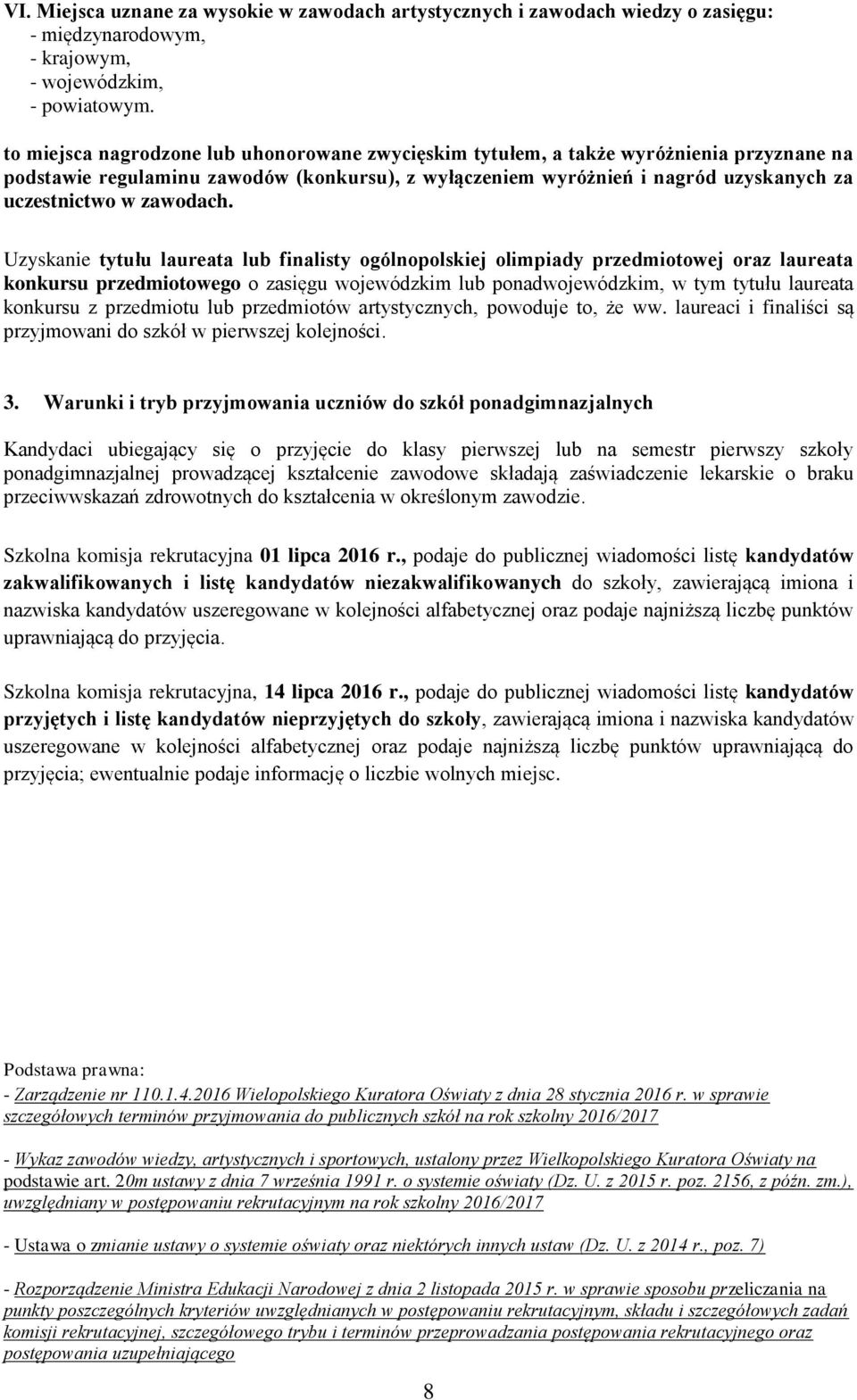 VI. Miejsca uznane za wysokie w zawodach artystycznych i zawodach wiedzy o zasięgu:
- międzynarodowym,
- krajowym,
- wojewódzkim,
- powiatowym.

to miejsca nagrodzone lub uhonorowane zwycięskim tytułem, a także wyróżnienia przyznane na podstawie regulaminu zawodów (konkursu), z wyłączeniem wyróżnień i nagród uzyskanych za uczestnictwo w zawodach.

Uzyskanie tytułu laureata lub finalisty ogólnopolskiej olimpiady przedmiotowej oraz laureata konkursu przedmiotowego o zasięgu wojewódzkim lub ponadwojewódzkim, w tym tytułu laureata konkursu z przedmiotu lub przedmiotów artystycznych, powoduje to, że ww. laureaci i finaliści są przyjmowani do szkół w pierwszej kolejności.

3. Warunki i tryb przyjmowania uczniów do szkół ponadgimnazjalnych

Kandydaci ubiegający się o przyjęcie do klasy pierwszej lub na semestr pierwszy szkoły ponadgimnazjalnej prowadzącej kształcenie zawodowe składają zaświadczenie lekarskie o braku przeciwwskazań zdrowotnych do kształcenia w określonym zawodzie.

Szkolna komisja rekrutacyjna 01 lipca 2016 r., podaje do publicznej wiadomości listę kandydatów zakwalifikowanych i listę kandydatów niezakwalifikowanych do szkoły, zawierającą imiona i nazwiska kandydatów uszeregowane w kolejności alfabetycznej oraz podaje najniższą liczbę punktów uprawniającą do przyjęcia.

Szkolna komisja rekrutacyjna, 14 lipca 2016 r., podaje do publicznej wiadomości listę kandydatów przyjętych i listę kandydatów nieprzyjętych do szkoły, zawierającą imiona i nazwiska kandydatów uszeregowane w kolejności alfabetycznej oraz podaje najniższą liczbę punktów uprawniającą do przyjęcia; ewentualnie podaje informację o liczbie wolnych miejsc.

Podstawa prawna:
- Zarządzenie nr 110.1.4.2016 Wielopolskiego Kuratora Oświaty z dnia 28 stycznia 2016 r. w sprawie szczegółowych terminów przyjmowania do publicznych szkół na rok szkolny 2016/2017

- Wykaz zawodów wiedzy, artystycznych i sportowych, ustalony przez Wielkopolskiego Kuratora Oświaty na podstawie art. 20m ustawy z dnia 7 września 1991 r. o systemie oświaty (Dz. U. z 2015 r. poz. 2156, z późn. zm.), uwzględniany w postępowaniu rekrutacyjnym na rok szkolny 2016/2017

- Ustawa o zmianie ustawy o systemie oświaty oraz niektórych innych ustaw (Dz. U. z 2014 r., poz. 7)

- Rozporządzenie Ministra Edukacji Narodowej z dnia 2 listopada 2015 r. w sprawie sposobu przeliczania na punkty poszczególnych kryteriów uwzględnianych w postępowaniu rekrutacyjnym, składu i szczegółowych zadań komisji rekrutacyjnej, szczegółowego trybu i terminów przeprowadzania postępowania rekrutacyjnego oraz postępowania uzupełniającego

8